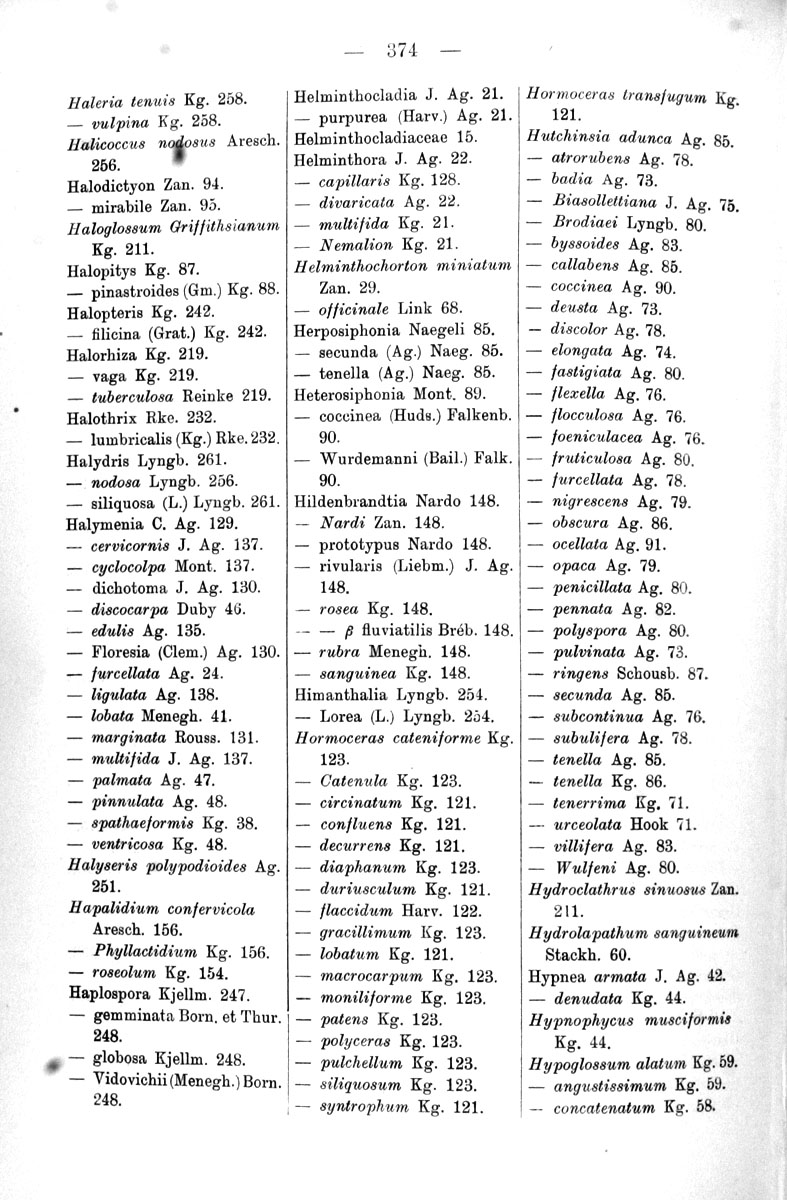 — 374 —

Haleria tenuis Kg. 258.
— vulpina Kg. 258.
Halicoccus nodosus Aresch. 256.
Halodictyon Zan. 94.
— mirabile Zan. 95.
Haloglossum Griffithsianum Kg. 211.
Halopitys Kg. 87.
— pinastroides (Gm.) Kg. 88.
Halopteris Kg. 242.
— filicina (Grat.) Kg. 242.
Halorhiza Kg. 219.
— vaga Kg. 219.
— tuberculosa Reinke 219.
Halothrix Rke. 232.
— lumbricalis (Kg.) Rke. 232.
Halydris Lyngb. 261.
— nodosa Lyngb. 256.
— siliquosa (L.) Lyngb. 261.
Halymenia C. Ag. 129.
— cervicornis J. Ag. 137.
— cyclocolpa Mont. 137.
— dichotoma J. Ag. 130.
— discocarpa Duby 46.
— edulis Ag. 135.
— Floresia (Clem.) Ag. 130.
— furcellata Ag. 24.
— ligulata Ag. 138.
— lobata Menegh. 41.
— marginata Rouss. 131.
— multifida J. Ag. 137.
— palmata Ag. 47.
— pinnulata Ag. 48.
— spathaeformis Kg. 38.
— ventricosa Kg. 48.
Halyseris polypodioides Ag. 251.
Hapalidium confervicola Aresch. 156.
— Phyllactidium Kg. 156.
— roseolum Kg. 154.
Haplospora Kjellm. 247.
— gemminata Born. et Thur. 248.
— globosa Kjellm. 248.
— Vidovichii (Menegh.) Born. 248.

Helminthocladia J. Ag. 21.
— purpurea (Harv.) Ag. 21.
Helminthocladiaceae 15.
Helminthora J. Ag. 22.
— capillaris Kg. 128.
— divaricata Ag. 22.
— multifida Kg. 21.
— Nemalion Kg. 21.
Helminthochorton miniatum Zan. 29.
— officinale Link 68.
Herposiphonia Naegeli 85.
— secunda (Ag.) Naeg. 85.
— tenella (Ag.) Naeg. 85.
Heterosiphonia Mont. 89.
— coccinea (Huds.) Falkenb. 90.
— Wurdemanni (Bail.) Falk. 90.
Hildenbrandtia Nardo 148.
— Nardi Zan. 148.
— prototypus Nardo 148.
— rivularis (Liebm.) J. Ag. 148.
— rosea Kg. 148.
— — $\beta$ fluviatilis Bréb. 148.
— rubra Menegh. 148.
— sanguinea Kg. 148.
Himanthalia Lyngb. 254.
— Lorea (L.) Lyngb. 254.
Hormoceras cateniforme Kg. 123.
— Catenula Kg. 123.
— circinatum Kg. 121.
— confluens Kg. 121.
— decurrens Kg. 121.
— diaphanum Kg. 123.
— duriusculum Kg. 121.
— flaccidum Harv. 122.
— gracillimum Kg. 123.
— lobatum Kg. 121.
— macrocarpum Kg. 123.
— moniliforme Kg. 123.
— patens Kg. 123.
— polyceras Kg. 123.
— pulchellum Kg. 123.
— siliquosum Kg. 123.
— syntrophum Kg. 121.

Hormoceras transfugum Kg. 121.
Hutchinsia adunca Ag. 85.
— atrorubens Ag. 78.
— badia Ag. 73.
— Biasollettiana J. Ag. 75.
— Brodiaei Lyngb. 80.
— byssoides Ag. 83.
— callabens Ag. 85.
— coccinea Ag. 90.
— deusta Ag. 73.
— discolor Ag. 78.
— elongata Ag. 74.
— fastigiata Ag. 80.
— flexella Ag. 76.
— flocculosa Ag. 76.
— foeniculacea Ag. 76.
— fruticulosa Ag. 80.
— furcellata Ag. 78.
— nigrescens Ag. 79.
— obscura Ag. 86.
— ocellata Ag. 91.
— opaca Ag. 79.
— penicillata Ag. 80.
— pennata Ag. 82.
— polyspora Ag. 80.
— pulvinata Ag. 73.
— ringens Schousb. 87.
— secunda Ag. 85.
— subcontinua Ag. 76.
— subulifera Ag. 78.
— tenella Ag. 85.
— tenella Kg. 86.
— tenerrima Kg. 71.
— urceolata Hook 71.
— villifera Ag. 83.
— Wulfeni Ag. 80.
Hydroclathrus sinuosus Zan. 211.
Hydrolapathum sanguineum Stackh. 60.
Hypnea armata J. Ag. 42.
— denudata Kg. 44.
Hypnophycus musciformis Kg. 44.
Hypoglossum alatum Kg. 59.
— angustissimum Kg. 59.
— concatenatum Kg. 58.